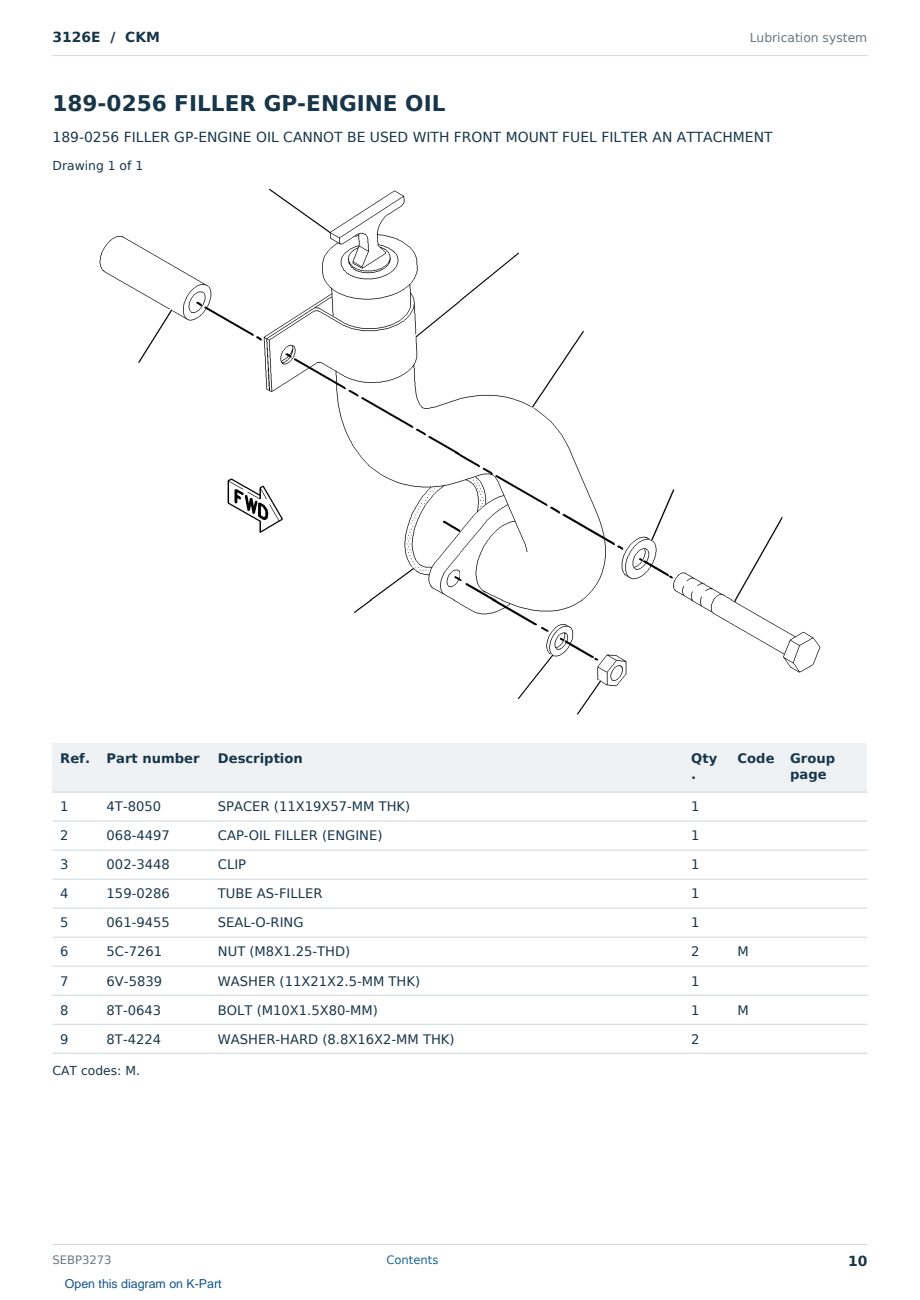 3126E / CKM

Lubrication system

189-0256 FILLER GP-ENGINE OIL

189-0256 FILLER GP-ENGINE OIL CANNOT BE USED WITH FRONT MOUNT FUEL FILTER AN ATTACHMENT

Drawing 1 of 1

FWD

| Ref. | Part number | Description | Qty . | Code | Group page |
|---|---|---|---|---|---|
| 1 | 4T-8050 | SPACER (11X19X57-MM THK) | 1 | | |
| 2 | 068-4497 | CAP-OIL FILLER (ENGINE) | 1 | | |
| 3 | 002-3448 | CLIP | 1 | | |
| 4 | 159-0286 | TUBE AS-FILLER | 1 | | |
| 5 | 061-9455 | SEAL-O-RING | 1 | | |
| 6 | 5C-7261 | NUT (M8X1.25-THD) | 2 | M | |
| 7 | 6V-5839 | WASHER (11X21X2.5-MM THK) | 1 | | |
| 8 | 8T-0643 | BOLT (M10X1.5X80-MM) | 1 | M | |
| 9 | 8T-4224 | WASHER-HARD (8.8X16X2-MM THK) | 2 | | |

CAT codes: M.

SEBP3273

Contents

10

Open this diagram on K-Part